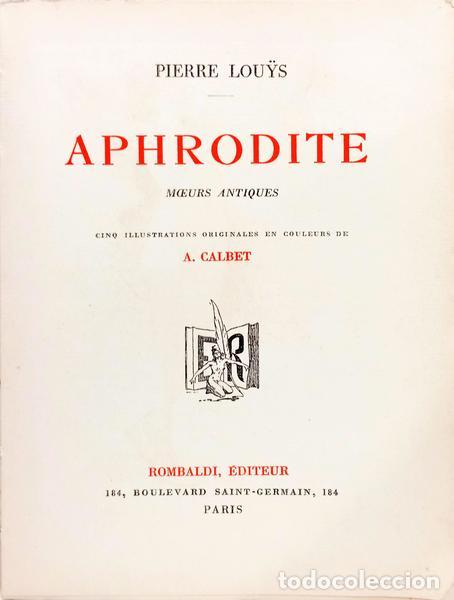 PIERRE LOUŸS

APHRODITE

MŒURS ANTIQUES

CINQ ILLUSTRATIONS ORIGINALES EN COULEURS DE

A. CALBET

ER

ROMBALDI, ÉDITEUR

184, BOULEVARD SAINT-GERMAIN, 184

PARIS

todocoleccion